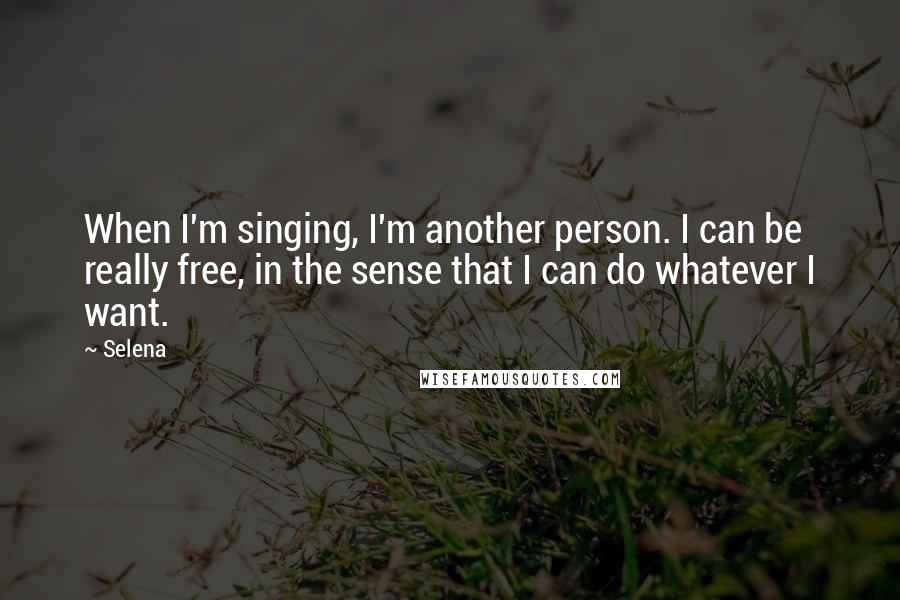 When I'm singing, I'm another person. I can be really free, in the sense that I can do whatever I want.

~ Selena

WISEFAMOUSQUOTES.COM